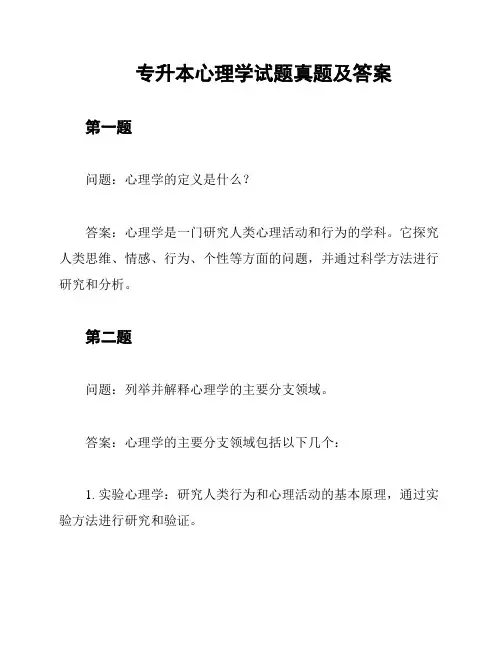 专升本心理学试题真题及答案

第一题

问题：心理学的定义是什么？

答案：心理学是一门研究人类心理活动和行为的学科。它探究人类思维、情感、行为、个性等方面的问题，并通过科学方法进行研究和分析。

第二题

问题：列举并解释心理学的主要分支领域。

答案：心理学的主要分支领域包括以下几个：

1. 实验心理学：研究人类行为和心理活动的基本原理，通过实验方法进行研究和验证。